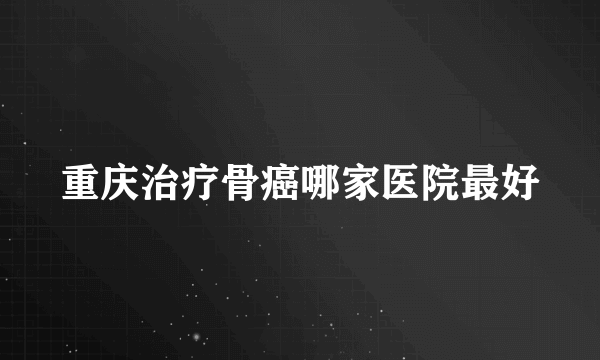 重庆治疗骨癌哪家医院最好